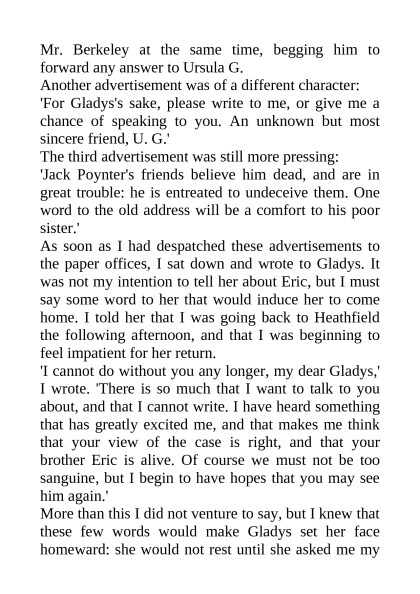 Mr. Berkeley at the same time, begging him to forward any answer to Ursula G.

Another advertisement was of a different character:

'For Gladys's sake, please write to me, or give me a chance of speaking to you. An unknown but most sincere friend, U. G.'

The third advertisement was still more pressing:

'Jack Poynter's friends believe him dead, and are in great trouble: he is entreated to undeceive them. One word to the old address will be a comfort to his poor sister.'

As soon as I had despatched these advertisements to the paper offices, I sat down and wrote to Gladys. It was not my intention to tell her about Eric, but I must say some word to her that would induce her to come home. I told her that I was going back to Heathfield the following afternoon, and that I was beginning to feel impatient for her return.

'I cannot do without you any longer, my dear Gladys,' I wrote. 'There is so much that I want to talk to you about, and that I cannot write. I have heard something that has greatly excited me, and that makes me think that your view of the case is right, and that your brother Eric is alive. Of course we must not be too sanguine, but I begin to have hopes that you may see him again.'

More than this I did not venture to say, but I knew that these few words would make Gladys set her face homeward: she would not rest until she asked me my